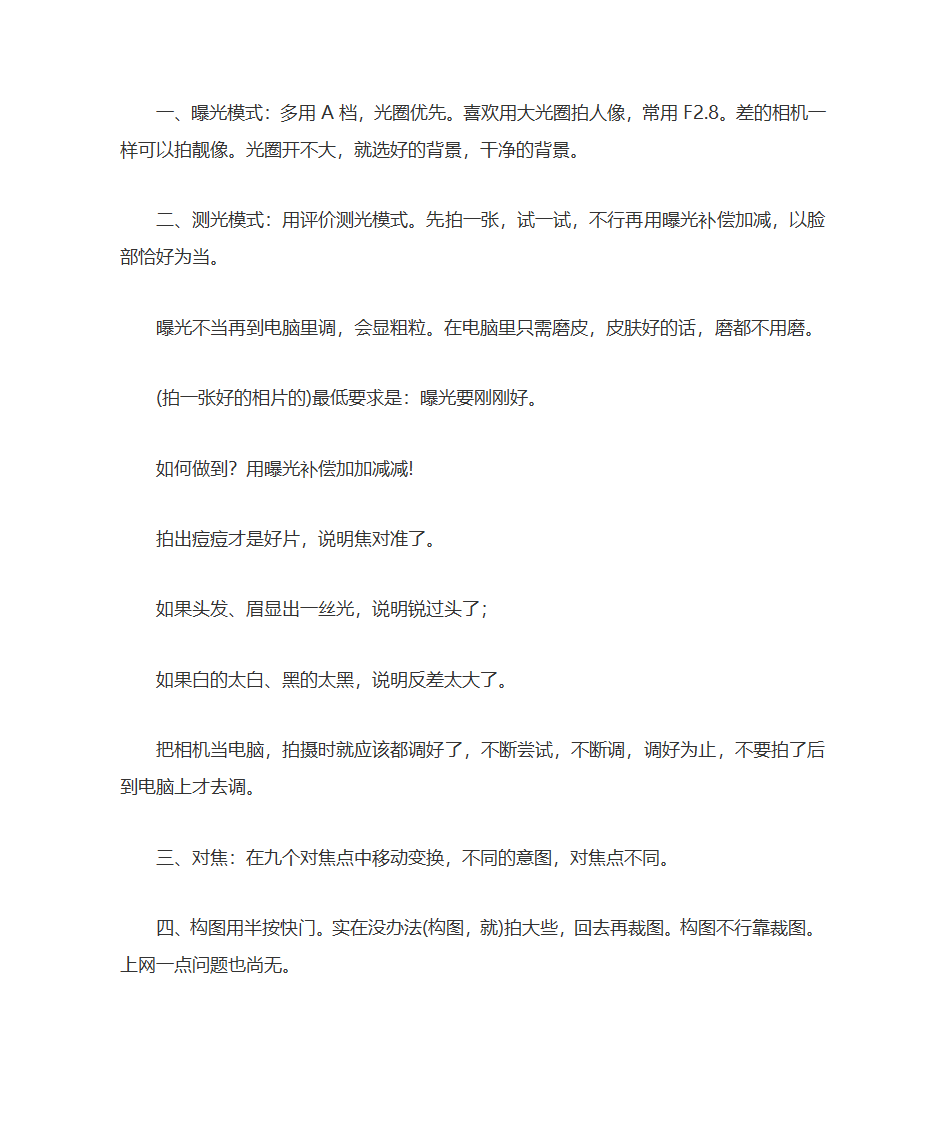 一、曝光模式：多用 A 档，光圈优先。喜欢用大光圈拍人像，常用 F2.8。差的相机一样可以拍靓像。光圈开不大，就选好的背景，干净的背景。

二、测光模式：用评价测光模式。先拍一张，试一试，不行再用曝光补偿加减，以脸部恰好为当。

曝光不当再到电脑里调，会显粗粒。在电脑里只需磨皮，皮肤好的话，磨都不用磨。

(拍一张好的相片的)最低要求是：曝光要刚刚好。

如何做到？用曝光补偿加加减减!

拍出痘痘才是好片，说明焦对准了。

如果头发、眉显出一丝光，说明锐过头了；

如果白的太白、黑的太黑，说明反差太大了。

把相机当电脑，拍摄时就应该都调好了，不断尝试，不断调，调好为止，不要拍了后到电脑上才去调。

三、对焦：在九个对焦点中移动变换，不同的意图，对焦点不同。

四、构图用半按快门。实在没办法(构图，就)拍大些，回去再裁图。构图不行靠裁图。上网一点问题也尚无。